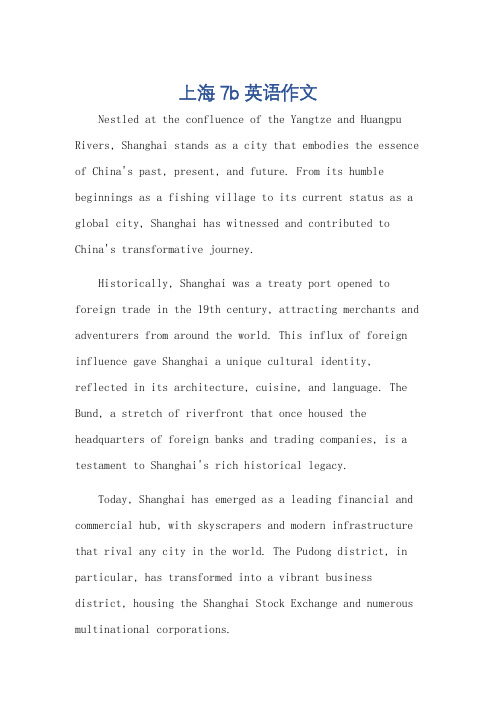 上海 7b 英语作文

Nestled at the confluence of the Yangtze and Huangpu Rivers, Shanghai stands as a city that embodies the essence of China's past, present, and future. From its humble beginnings as a fishing village to its current status as a global city, Shanghai has witnessed and contributed to China's transformative journey.

Historically, Shanghai was a treaty port opened to foreign trade in the 19th century, attracting merchants and adventurers from around the world. This influx of foreign influence gave Shanghai a unique cultural identity, reflected in its architecture, cuisine, and language. The Bund, a stretch of riverfront that once housed the headquarters of foreign banks and trading companies, is a testament to Shanghai's rich historical legacy.

Today, Shanghai has emerged as a leading financial and commercial hub, with skyscrapers and modern infrastructure that rival any city in the world. The Pudong district, in particular, has transformed into a vibrant business district, housing the Shanghai Stock Exchange and numerous multinational corporations.